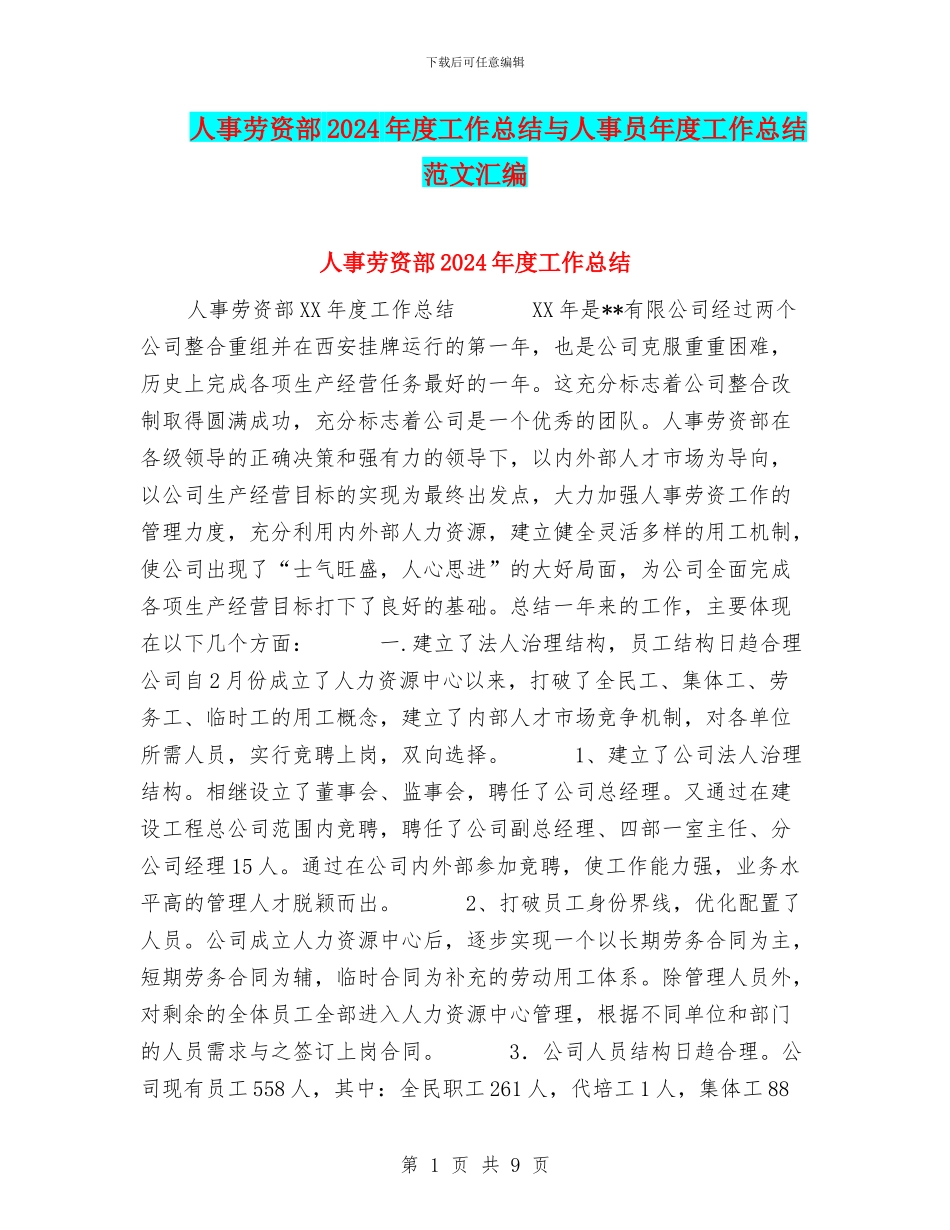 下载后可任意编辑

人事劳资部2024年度工作总结与人事员年度工作总结范文汇编

人事劳资部2024年度工作总结

人事劳资部XX年度工作总结 XX年是**有限公司经过两个公司整合重组并在西安挂牌运行的第一年，也是公司克服重重困难，历史上完成各项生产经营任务最好的一年。这充分标志着公司整合改制取得圆满成功，充分标志着公司是一个优秀的团队。人事劳资部在各级领导的正确决策和强有力的领导下，以内外部人才市场为导向，以公司生产经营目标的实现为最终出发点，大力加强人事劳资工作的管理力度，充分利用内外部人力资源，建立健全灵活多样的用工机制，使公司出现了“士气旺盛，人心思进”的大好局面，为公司全面完成各项生产经营目标打下了良好的基础。总结一年来的工作，主要体现在以下几个方面： 一.建立了法人治理结构，员工结构日趋合理 公司自2月份成立了人力资源中心以来，打破了全民工、集体工、劳务工、临时工的用工概念，建立了内部人才市场竞争机制，对各单位所需人员，实行竞聘上岗，双向选择。 1、建立了公司法人治理结构。相继设立了董事会、监事会，聘任了公司总经理。又通过在建设工程总公司范围内竞聘，聘任了公司副总经理、四部一室主任、分公司经理15人。通过在公司内外部参加竞聘，使工作能力强，业务水平高的管理人才脱颖而出。 2、打破员工身份界线，优化配置了人员。公司成立人力资源中心后，逐步实现一个以长期劳务合同为主，短期劳务合同为辅，临时合同为补充的劳动用工体系。除管理人员外，对剩余的全体员工全部进入人力资源中心管理，根据不同单位和部门的人员需求与之签订上岗合同。 3．公司人员结构日趋合理。公司现有员工558人，其中：全民职工261人，代培工1人，集体工88

第 1 页 共 9 页